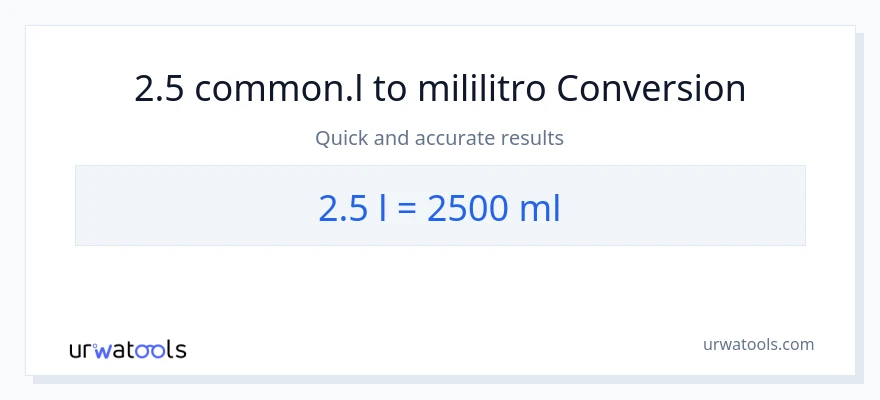 2.5 common.l to mililitro Conversion

Quick and accurate results

2.5 l = 2500 ml

urwatools

urwatools.com